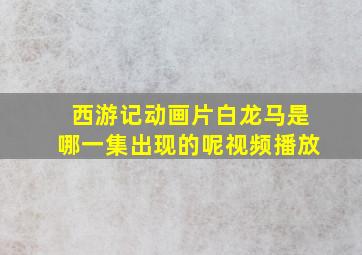 西游记动画片白龙马是哪一集出现的呢视频播放